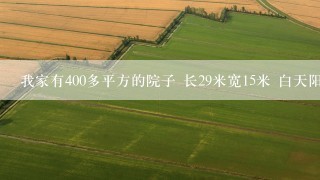 我家有400多平方的院子 长29米宽15米 白天阳